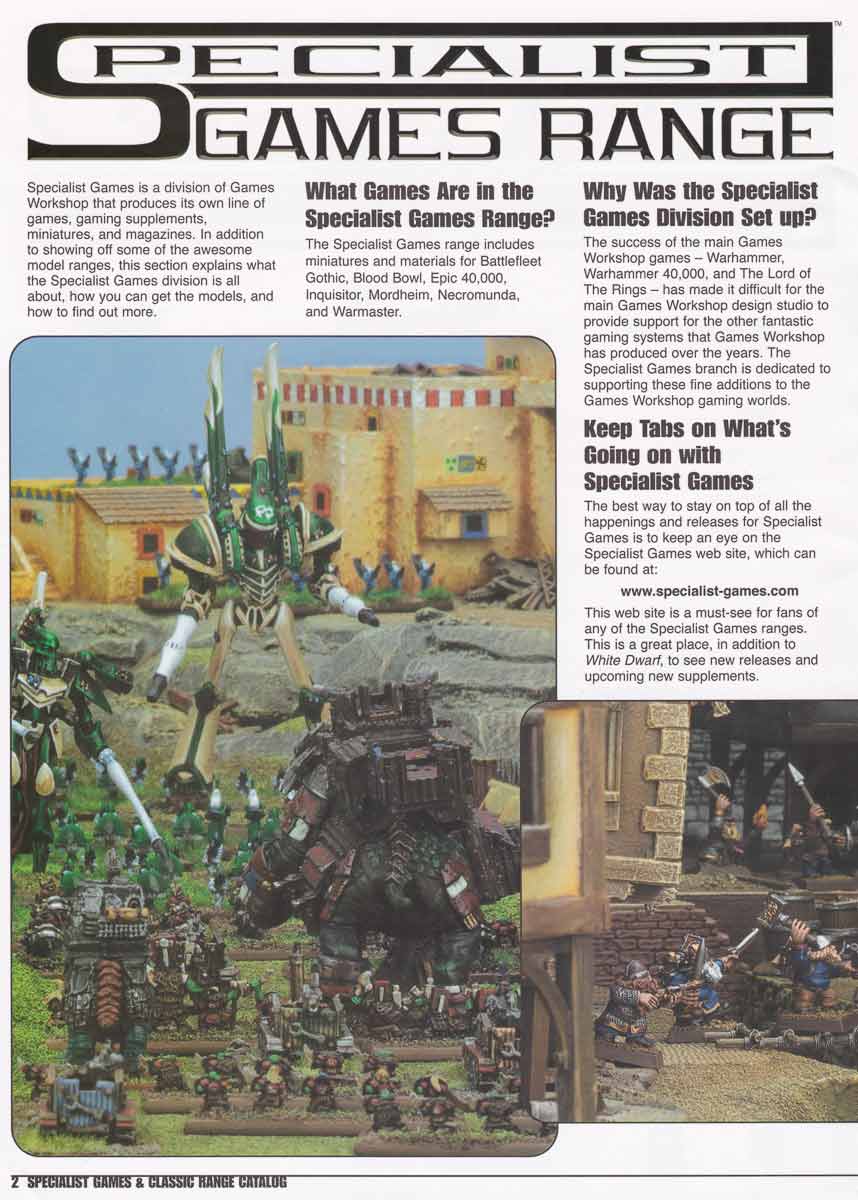 SPECIALIST GAMES RANGE™

Specialist Games is a division of Games Workshop that produces its own line of games, gaming supplements, miniatures, and magazines. In addition to showing off some of the awesome model ranges, this section explains what the Specialist Games division is all about, how you can get the models, and how to find out more.

What Games Are in the Specialist Games Range?

The Specialist Games range includes miniatures and materials for Battlefleet Gothic, Blood Bowl, Epic 40,000, Inquisitor, Mordheim, Necromunda, and Warmaster.

Why Was the Specialist Games Division Set up?

The success of the main Games Workshop games – Warhammer, Warhammer 40,000, and The Lord of The Rings – has made it difficult for the main Games Workshop design studio to provide support for the other fantastic gaming systems that Games Workshop has produced over the years. The Specialist Games branch is dedicated to supporting these fine additions to the Games Workshop gaming worlds.

Keep Tabs on What's Going on with Specialist Games

The best way to stay on top of all the happenings and releases for Specialist Games is to keep an eye on the Specialist Games web site, which can be found at:

www.specialist-games.com

This web site is a must-see for fans of any of the Specialist Games ranges. This is a great place, in addition to White Dwarf, to see new releases and upcoming new supplements.

2 SPECIALIST GAMES & CLASSIC RANGE CATALOG